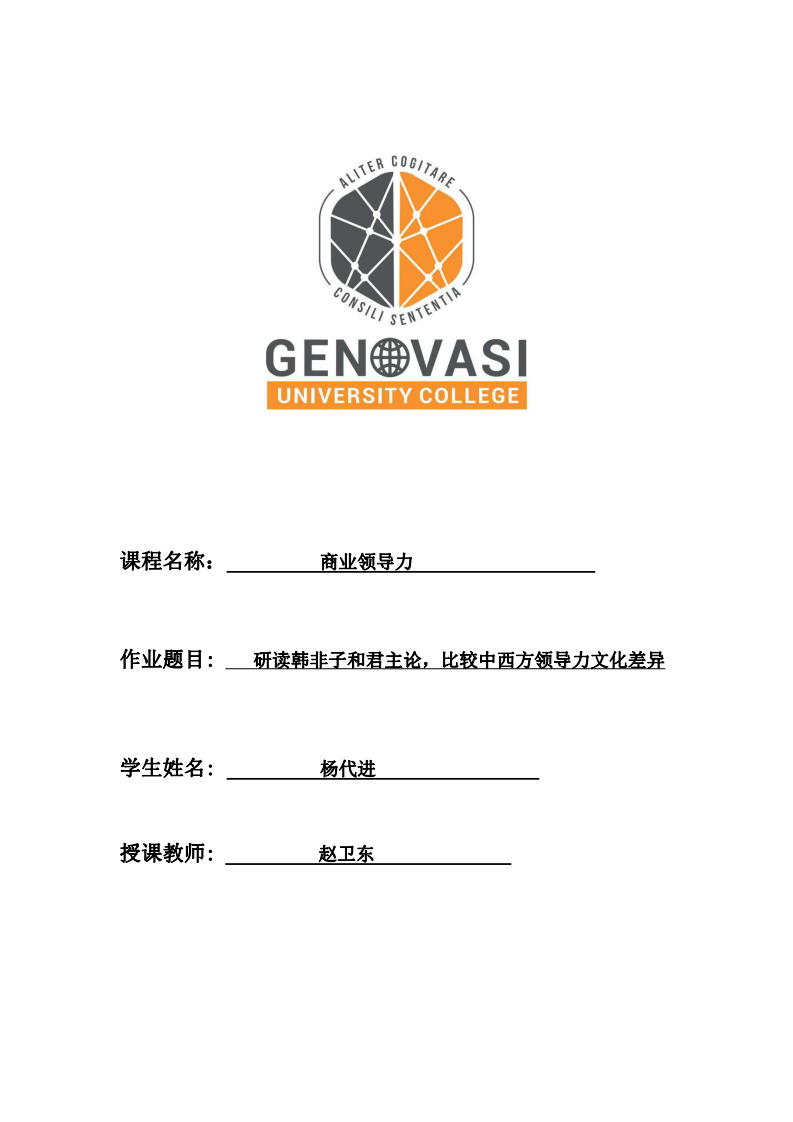 ALITER COGITARE

CONSILI SENTENTIA

GENOVASI

UNIVERSITY COLLEGE

课程名称： 商业领导力

作业题目： 研读韩非子和君主论，比较中西方领导力文化差异

学生姓名： 杨代进

授课教师： 赵卫东